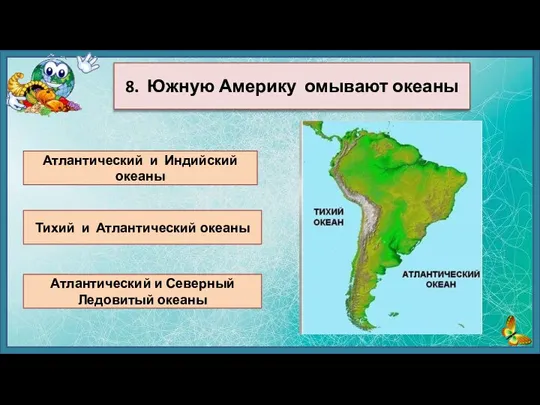 8. Южную Америку омывают океаны

Атлантический и Индийский океаны

Тихий и Атлантический океаны

Атлантический и Северный Ледовитый океаны

ТИХИЙ ОКЕАН

АТЛАНТИЧЕСКИЙ ОКЕАН